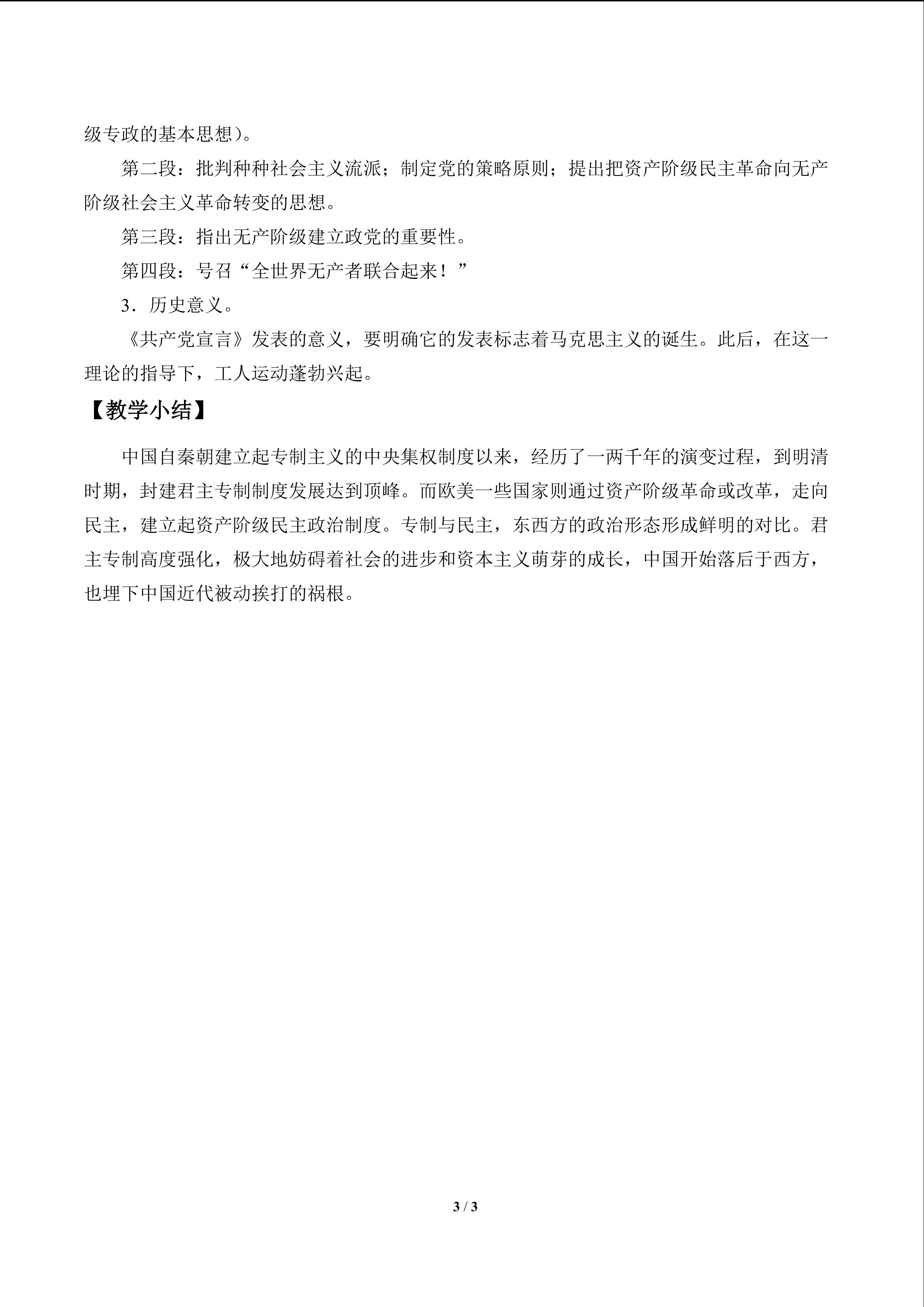 级专政的基本思想）。

第二段：批判种种社会主义流派；制定党的策略原则；提出把资产阶级民主革命向无产阶级社会主义革命转变的思想。

第三段：指出无产阶级建立政党的重要性。

第四段：号召“全世界无产者联合起来！”

3．历史意义。

《共产党宣言》发表的意义，要明确它的发表标志着马克思主义的诞生。此后，在这一理论的指导下，工人运动蓬勃兴起。

【教学小结】

中国自秦朝建立起专制主义的中央集权制度以来，经历了一两千年的演变过程，到明清时期，封建君主专制制度发展达到顶峰。而欧美一些国家则通过资产阶级革命或改革，走向民主，建立起资产阶级民主政治制度。专制与民主，东西方的政治形态形成鲜明的对比。君主专制高度强化，极大地妨碍着社会的进步和资本主义萌芽的成长，中国开始落后于西方，也埋下中国近代被动挨打的祸根。

3 / 3